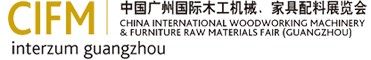 CIFM
中国广州国际木工机械、家具配料展览会
CHINA INTERNATIONAL WOODWORKING MACHINERY & FURNITURE RAW MATERIALS FAIR (GUANGZHOU)
interzum guangzhou